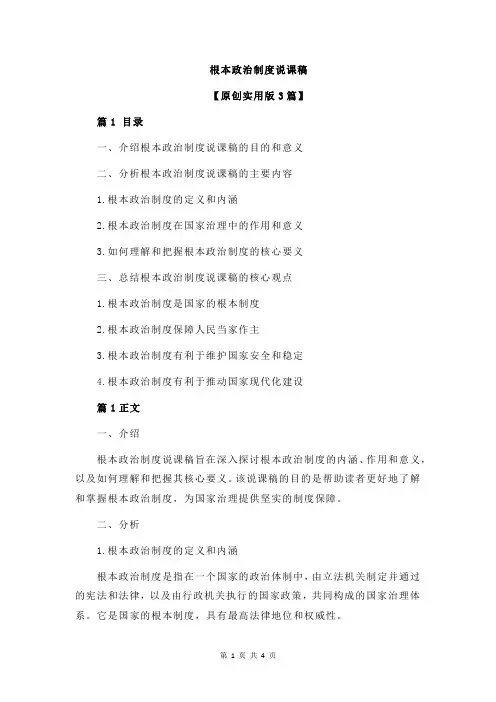 根本政治制度说课稿

【原创实用版 3 篇】

篇 1 目录

一、介绍根本政治制度说课稿的目的和意义

二、分析根本政治制度说课稿的主要内容

1.根本政治制度的定义和内涵

2.根本政治制度在国家治理中的作用和意义

3.如何理解和把握根本政治制度的核心要义

三、总结根本政治制度说课稿的核心观点

1.根本政治制度是国家的根本制度

2.根本政治制度保障人民当家作主

3.根本政治制度有利于维护国家安全和稳定

4.根本政治制度有利于推动国家现代化建设

篇 1 正文

一、介绍

根本政治制度说课稿旨在深入探讨根本政治制度的内涵、作用和意义，以及如何理解和把握其核心要义。该说课稿的目的是帮助读者更好地了解和掌握根本政治制度，为国家治理提供坚实的制度保障。

二、分析

1.根本政治制度的定义和内涵

根本政治制度是指在一个国家的政治体制中，由立法机关制定并通过的宪法和法律，以及由行政机关执行的国家政策，共同构成的国家治理体系。它是国家的根本制度，具有最高法律地位和权威性。

第 1 页 共 4 页